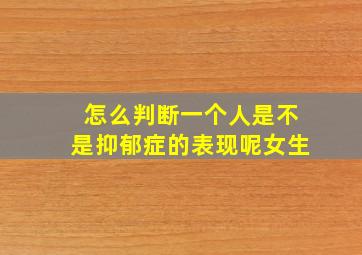 怎么判断一个人是不是抑郁症的表现呢女生